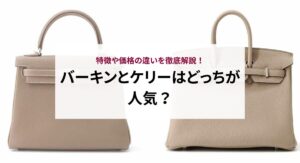 特徴や価格の違いを徹底解説！

バーキンとケリーはどっちが人気？